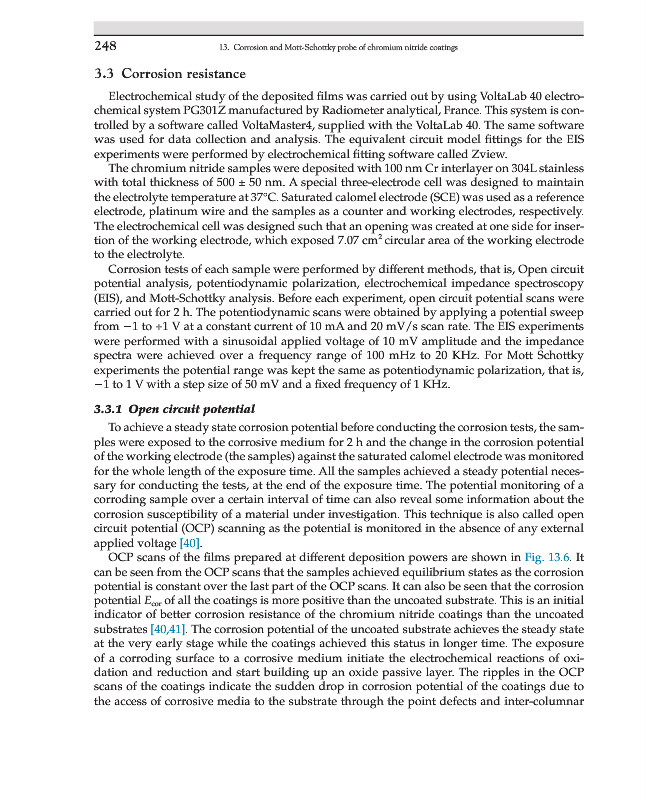 248 13. Corrosion and Mott-Schottky probe of chromium nitride coatings

3.3 Corrosion resistance

Electrochemical study of the deposited films was carried out by using VoltaLab 40 electrochemical system PG301Z manufactured by Radiometer analytical, France. This system is controlled by a software called VoltaMaster4, supplied with the VoltaLab 40. The same software was used for data collection and analysis. The equivalent circuit model fittings for the EIS experiments were performed by electrochemical fitting software called Zview.

The chromium nitride samples were deposited with 100 nm Cr interlayer on 304L stainless with total thickness of 500 ± 50 nm. A special three-electrode cell was designed to maintain the electrolyte temperature at 37°C. Saturated calomel electrode (SCE) was used as a reference electrode, platinum wire and the samples as a counter and working electrodes, respectively. The electrochemical cell was designed such that an opening was created at one side for insertion of the working electrode, which exposed 7.07 $cm^2$ circular area of the working electrode to the electrolyte.

Corrosion tests of each sample were performed by different methods, that is, Open circuit potential analysis, potentiodynamic polarization, electrochemical impedance spectroscopy (EIS), and Mott-Schottky analysis. Before each experiment, open circuit potential scans were carried out for 2 h. The potentiodynamic scans were obtained by applying a potential sweep from −1 to +1 V at a constant current of 10 mA and 20 mV/s scan rate. The EIS experiments were performed with a sinusoidal applied voltage of 10 mV amplitude and the impedance spectra were achieved over a frequency range of 100 mHz to 20 KHz. For Mott Schottky experiments the potential range was kept the same as potentiodynamic polarization, that is, −1 to 1 V with a step size of 50 mV and a fixed frequency of 1 KHz.

3.3.1 Open circuit potential

To achieve a steady state corrosion potential before conducting the corrosion tests, the samples were exposed to the corrosive medium for 2 h and the change in the corrosion potential of the working electrode (the samples) against the saturated calomel electrode was monitored for the whole length of the exposure time. All the samples achieved a steady potential necessary for conducting the tests, at the end of the exposure time. The potential monitoring of a corroding sample over a certain interval of time can also reveal some information about the corrosion susceptibility of a material under investigation. This technique is also called open circuit potential (OCP) scanning as the potential is monitored in the absence of any external applied voltage [40].

OCP scans of the films prepared at different deposition powers are shown in Fig. 13.6. It can be seen from the OCP scans that the samples achieved equilibrium states as the corrosion potential is constant over the last part of the OCP scans. It can also be seen that the corrosion potential $E_{cor}$ of all the coatings is more positive than the uncoated substrate. This is an initial indicator of better corrosion resistance of the chromium nitride coatings than the uncoated substrates [40,41]. The corrosion potential of the uncoated substrate achieves the steady state at the very early stage while the coatings achieved this status in longer time. The exposure of a corroding surface to a corrosive medium initiate the electrochemical reactions of oxidation and reduction and start building up an oxide passive layer. The ripples in the OCP scans of the coatings indicate the sudden drop in corrosion potential of the coatings due to the access of corrosive media to the substrate through the point defects and inter-columnar